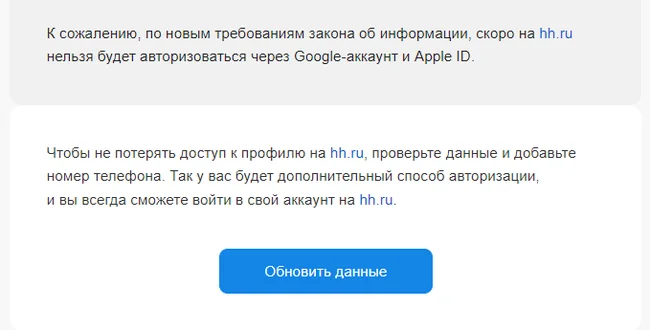 К сожалению, по новым требованиям закона об информации, скоро на hh.ru нельзя будет авторизоваться через Google-аккаунт и Apple ID.

Чтобы не потерять доступ к профилю на hh.ru, проверьте данные и добавьте номер телефона. Так у вас будет дополнительный способ авторизации, и вы всегда сможете войти в свой аккаунт на hh.ru.

Обновить данные